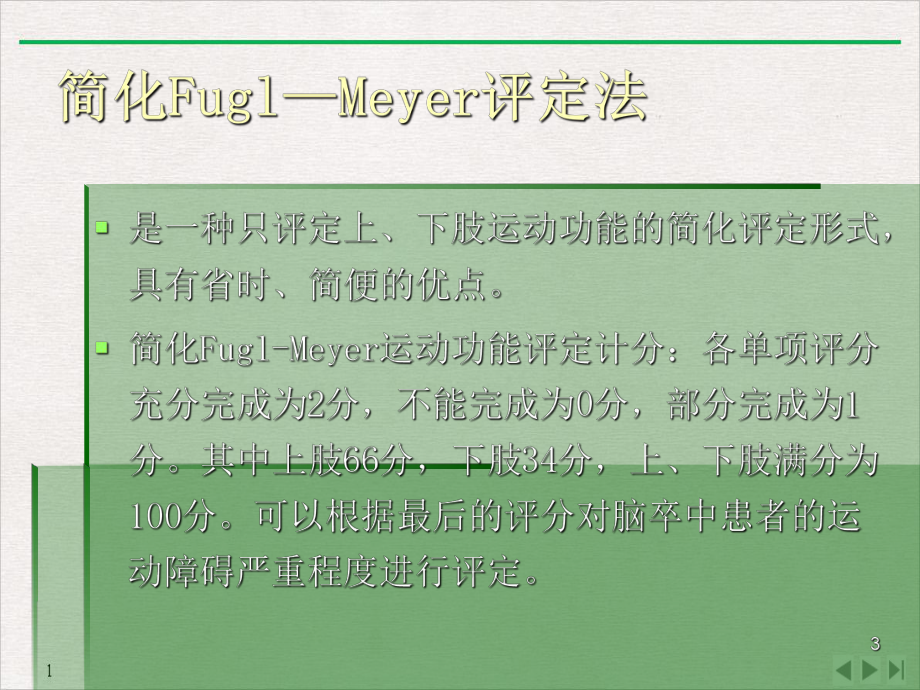 简化Fugl—Meyer评定法

是一种只评定上、下肢运动功能的简化评定形式，具有省时、简便的优点。

简化Fugl-Meyer运动功能评定计分：各单项评分充分完成为2分，不能完成为0分，部分完成为1分。其中上肢66分，下肢34分，上、下肢满分为100分。可以根据最后的评分对脑卒中患者的运动障碍严重程度进行评定。

3

1